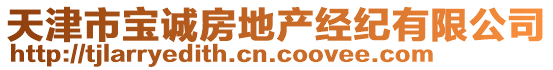 天津市宝诚房地产经纪有限公司
http://tjlarryedith.cn.coovee.com